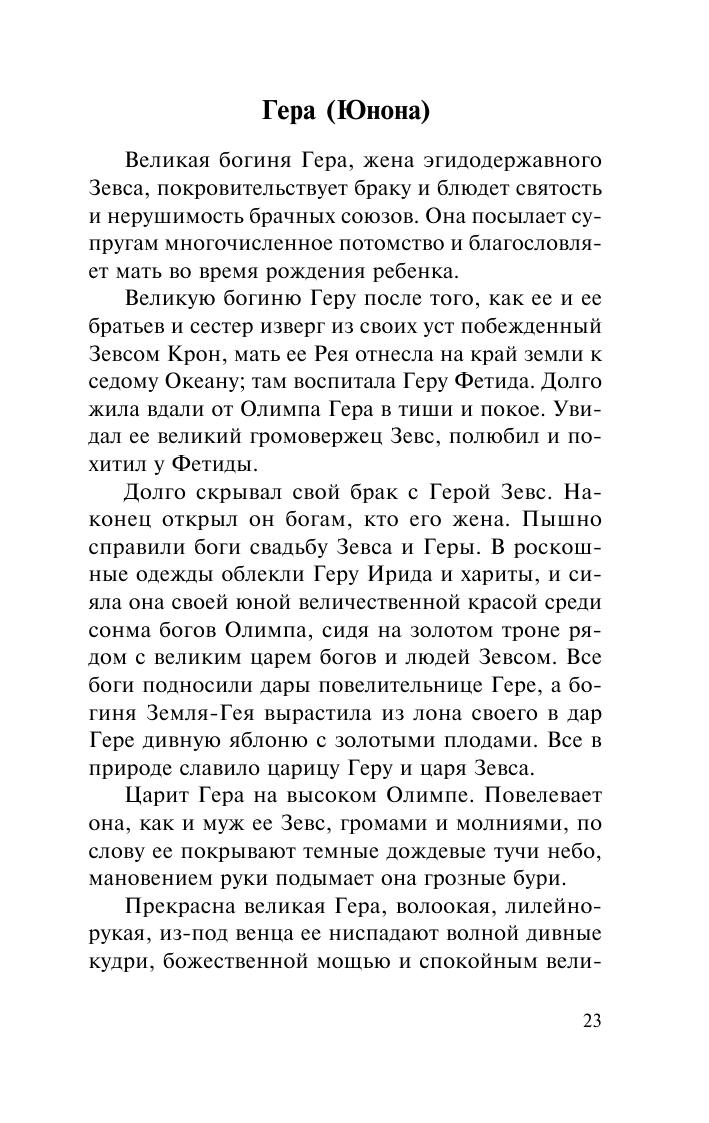 Гера (Юнона)

Великая богиня Гера, жена эгидодержавного Зевса, покровительствует браку и блюдет святость и нерушимость брачных союзов. Она посылает супругам многочисленное потомство и благословляет мать во время рождения ребенка.

Великую богиню Геру после того, как ее и ее братьев и сестер изверг из своих уст побежденный Зевсом Крон, мать ее Рея отнесла на край земли к седому Океану; там воспитала Геру Фетида. Долго жила вдали от Олимпа Гера в тиши и покое. Увидал ее великий громовержец Зевс, полюбил и похитил у Фетиды.

Долго скрывал свой брак с Герой Зевс. Наконец открыл он богам, кто его жена. Пышно справили боги свадьбу Зевса и Геры. В роскошные одежды облекли Геру Ирида и хариты, и сияла она своей юной величественной красой среди сонма богов Олимпа, сидя на золотом троне рядом с великим царем богов и людей Зевсом. Все боги подносили дары повелительнице Гере, а богиня Земля-Гея вырастила из лона своего в дар Гере дивную яблоню с золотыми плодами. Все в природе славило царицу Геру и царя Зевса.

Царит Гера на высоком Олимпе. Повелевает она, как и муж ее Зевс, громами и молниями, по слову ее покрывают темные дождевые тучи небо, мановением руки подымает она грозные бури.

Прекрасна великая Гера, волоокая, лилейнорукая, из-под венца ее ниспадают волной дивные кудри, божественной мощью и спокойным вели-

23